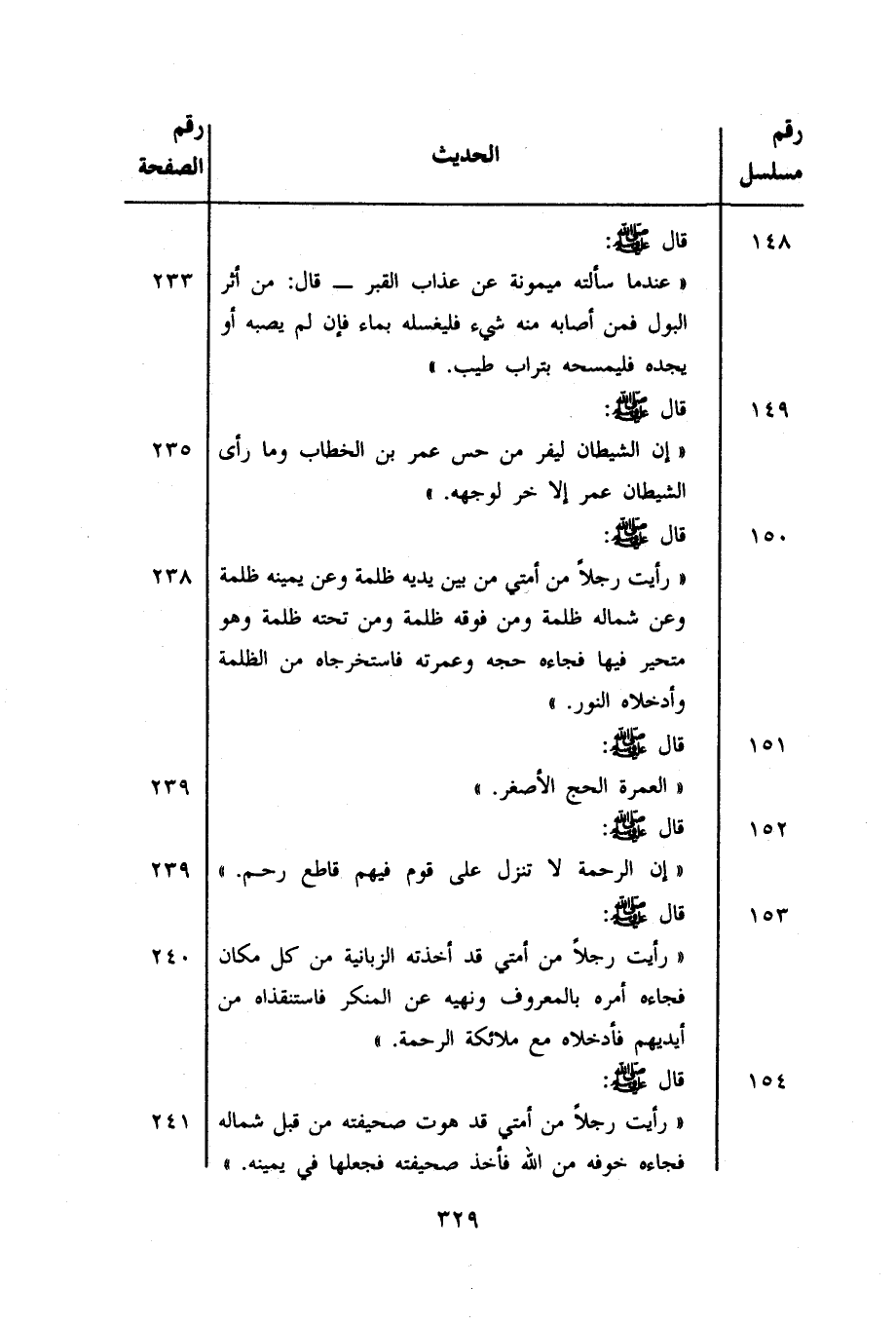 | رقم مسلسل | الحديث | رقم الصفحة |
|---|---|---|
| ١٤٨ | قال ﷺ: « عندما سألته ميمونة عن عذاب القبر ــ قال: من أثر البول فمن أصابه منه شيء فليغسله بماء فإن لم يصبه أو يجده فليمسحه بتراب طيب. » | ٢٣٣ |
| ١٤٩ | قال ﷺ: « إن الشيطان ليفر من حس عمر بن الخطاب وما رأى الشيطان عمر إلا خر لوجهه. » | ٢٣٥ |
| ١٥٠ | قال ﷺ: « رأيت رجلاً من أمتي من بين يديه ظلمة وعن يمينه ظلمة وعن شماله ظلمة ومن فوقه ظلمة ومن تحته ظلمة وهو متحير فيها فجاءه حجه وعمرته فاستخرجاه من الظلمة وأدخلاه النور. » | ٢٣٨ |
| ١٥١ | قال ﷺ: « العمرة الحج الأصغر. » | ٢٣٩ |
| ١٥٢ | قال ﷺ: « إن الرحمة لا تنزل على قوم فيهم قاطع رحم. » | ٢٣٩ |
| ١٥٣ | قال ﷺ: « رأيت رجلاً من أمتي قد أخذته الزبانية من كل مكان فجاءه أمره بالمعروف ونهيه عن المنكر فاستنقذاه من أيديهم فأدخلاه مع ملائكة الرحمة. » | ٢٤٠ |
| ١٥٤ | قال ﷺ: « رأيت رجلاً من أمتي قد هوت صحيفته من قبل شماله فجاءه خوفه من الله فأخذ صحيفته فجعلها في يمينه. » | ٢٤١ |

٣٢٩